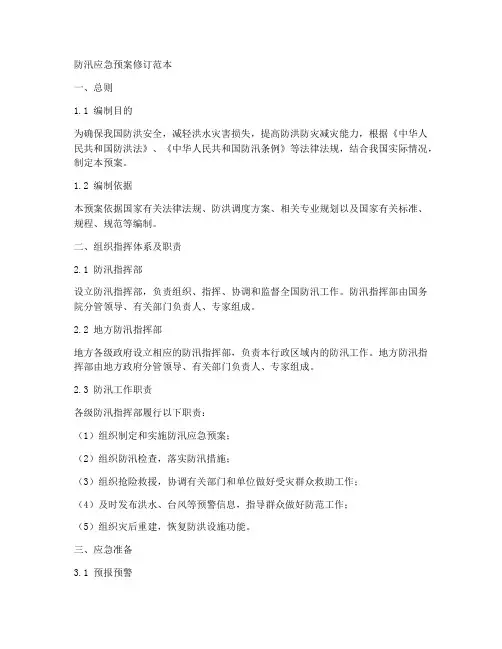 防汛应急预案修订范本

一、总则

1.1 编制目的

为确保我国防洪安全，减轻洪水灾害损失，提高防洪防灾减灾能力，根据《中华人民共和国防洪法》、《中华人民共和国防汛条例》等法律法规，结合我国实际情况，制定本预案。

1.2 编制依据

本预案依据国家有关法律法规、防洪调度方案、相关专业规划以及国家有关标准、规程、规范等编制。

二、组织指挥体系及职责

2.1 防汛指挥部

设立防汛指挥部，负责组织、指挥、协调和监督全国防汛工作。防汛指挥部由国务院分管领导、有关部门负责人、专家组成。

2.2 地方防汛指挥部

地方各级政府设立相应的防汛指挥部，负责本行政区域内的防汛工作。地方防汛指挥部由地方政府分管领导、有关部门负责人、专家组成。

2.3 防汛工作职责

各级防汛指挥部履行以下职责：

（1）组织制定和实施防汛应急预案；

（2）组织防汛检查，落实防汛措施；

（3）组织抢险救援，协调有关部门和单位做好受灾群众救助工作；

（4）及时发布洪水、台风等预警信息，指导群众做好防范工作；

（5）组织灾后重建，恢复防洪设施功能。

三、应急准备

3.1 预报预警